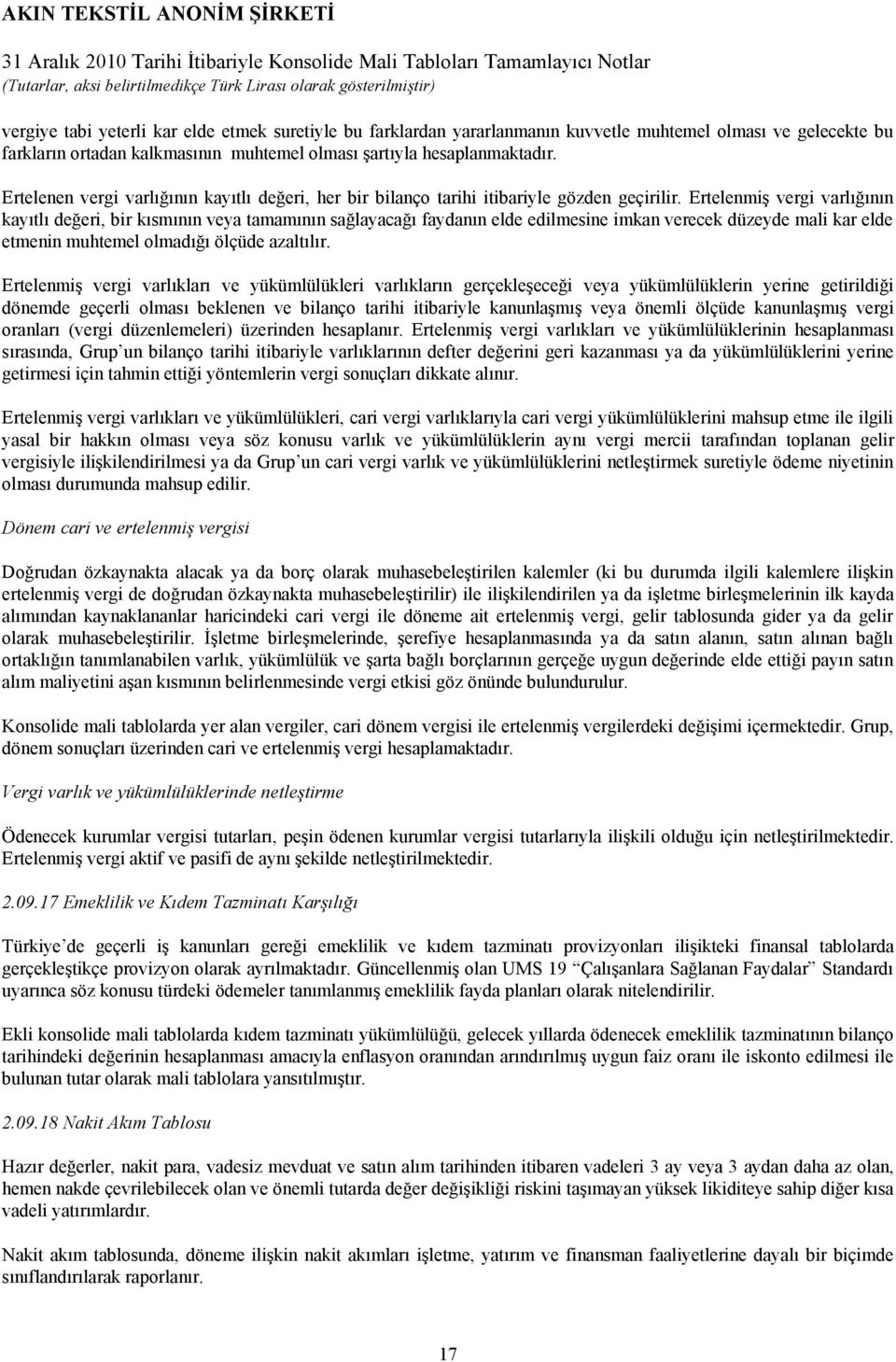 AKIN TEKSTİL ANONİM ŞİRKETİ
31 Aralık 2010 Tarihi İtibariyle Konsolide Mali Tabloları Tamamlayıcı Notlar
(Tutarlar, aksi belirtilmedikçe Türk Lirası olarak gösterilmiştir)

vergiye tabi yeterli kar elde etmek suretiyle bu farklardan yararlanmanın kuvvetle muhtemel olması ve gelecekte bu farkların ortadan kalkmasının muhtemel olması şartıyla hesaplanmaktadır.

Ertelenen vergi varlığının kayıtlı değeri, her bir bilanço tarihi itibariyle gözden geçirilir. Ertelenmiş vergi varlığının kayıtlı değeri, bir kısmının veya tamamının sağlayacağı faydanın elde edilmesine imkan verecek düzeyde mali kar elde etmenin muhtemel olmadığı ölçüde azaltılır.

Ertelenmiş vergi varlıkları ve yükümlülükleri varlıkların gerçekleşeceği veya yükümlülüklerin yerine getirildiği dönemde geçerli olması beklenen ve bilanço tarihi itibariyle kanunlaşmış veya önemli ölçüde kanunlaşmış vergi oranları (vergi düzenlemeleri) üzerinden hesaplanır. Ertelenmiş vergi varlıkları ve yükümlülüklerinin hesaplanması sırasında, Grup'un bilanço tarihi itibariyle varlıklarının defter değerini geri kazanması ya da yükümlülüklerini yerine getirmesi için tahmin ettiği yöntemlerin vergi sonuçları dikkate alınır.

Ertelenmiş vergi varlıkları ve yükümlülükleri, cari vergi varlıklarıyla cari vergi yükümlülüklerini mahsup etme ile ilgili yasal bir hakkın olması veya söz konusu varlık ve yükümlülüklerin aynı vergi mercii tarafından toplanan gelir vergisiyle ilişkilendirilmesi ya da Grup'un cari vergi varlık ve yükümlülüklerini netleştirmek suretiyle ödeme niyetinin olması durumunda mahsup edilir.

Dönem cari ve ertelenmiş vergisi

Doğrudan özkaynakta alacak ya da borç olarak muhasebeleştirilen kalemler (ki bu durumda ilgili kalemlere ilişkin ertelenmiş vergi de doğrudan özkaynakta muhasebeleştirilir) ile ilişkilendirilen ya da işletme birleşmelerinin ilk kayda alımından kaynaklananlar haricindeki cari vergi ile döneme ait ertelenmiş vergi, gelir tablosunda gider ya da gelir olarak muhasebeleştirilir. İşletme birleşmelerinde, şerefiye hesaplanmasında ya da satın alanın, satın alınan bağlı ortaklığın tanımlanabilen varlık, yükümlülük ve şarta bağlı borçlarının gerçeğe uygun değerinde elde ettiği payın satın alım maliyetini aşan kısmının belirlenmesinde vergi etkisi göz önünde bulundurulur.

Konsolide mali tablolarda yer alan vergiler, cari dönem vergisi ile ertelenmiş vergilerdeki değişimi içermektedir. Grup, dönem sonuçları üzerinden cari ve ertelenmiş vergi hesaplamaktadır.

Vergi varlık ve yükümlülüklerinde netleştirme

Ödenecek kurumlar vergisi tutarları, peşin ödenen kurumlar vergisi tutarlarıyla ilişkili olduğu için netleştirilmektedir. Ertelenmiş vergi aktif ve pasifi de aynı şekilde netleştirilmektedir.

2.09.17 Emeklilik ve Kıdem Tazminatı Karşılığı

Türkiye'de geçerli iş kanunları gereği emeklilik ve kıdem tazminatı provizyonları ilişikteki finansal tablolarda gerçekleştikçe provizyon olarak ayrılmaktadır. Güncellenmiş olan UMS 19 "Çalışanlara Sağlanan Faydalar" Standardı uyarınca söz konusu türdeki ödemeler tanımlanmış emeklilik fayda planları olarak nitelendirilir.

Ekli konsolide mali tablolarda kıdem tazminatı yükümlülüğü, gelecek yıllarda ödenecek emeklilik tazminatının bilanço tarihindeki değerinin hesaplanması amacıyla enflasyon oranından arındırılmış uygun faiz oranı ile iskonto edilmesi ile bulunan tutar olarak mali tablolara yansıtılmıştır.

2.09.18 Nakit Akım Tablosu

Hazır değerler, nakit para, vadesiz mevduat ve satın alım tarihinden itibaren vadeleri 3 ay veya 3 aydan daha az olan, hemen nakde çevrilebilecek olan ve önemli tutarda değer değişikliği riskini taşımayan yüksek likiditeye sahip diğer kısa vadeli yatırımlardır.

Nakit akım tablosunda, döneme ilişkin nakit akımları işletme, yatırım ve finansman faaliyetlerine dayalı bir biçimde sınıflandırılarak raporlanır.

17